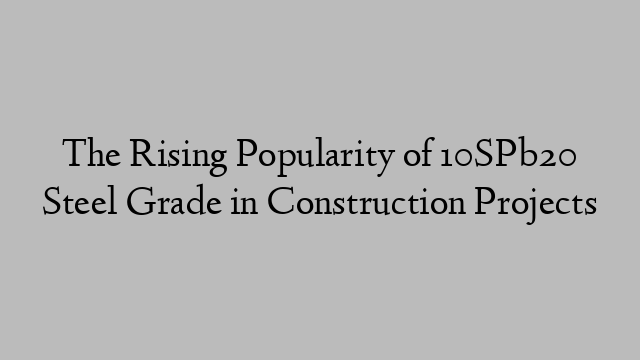 The Rising Popularity of 10SPb20 Steel Grade in Construction Projects